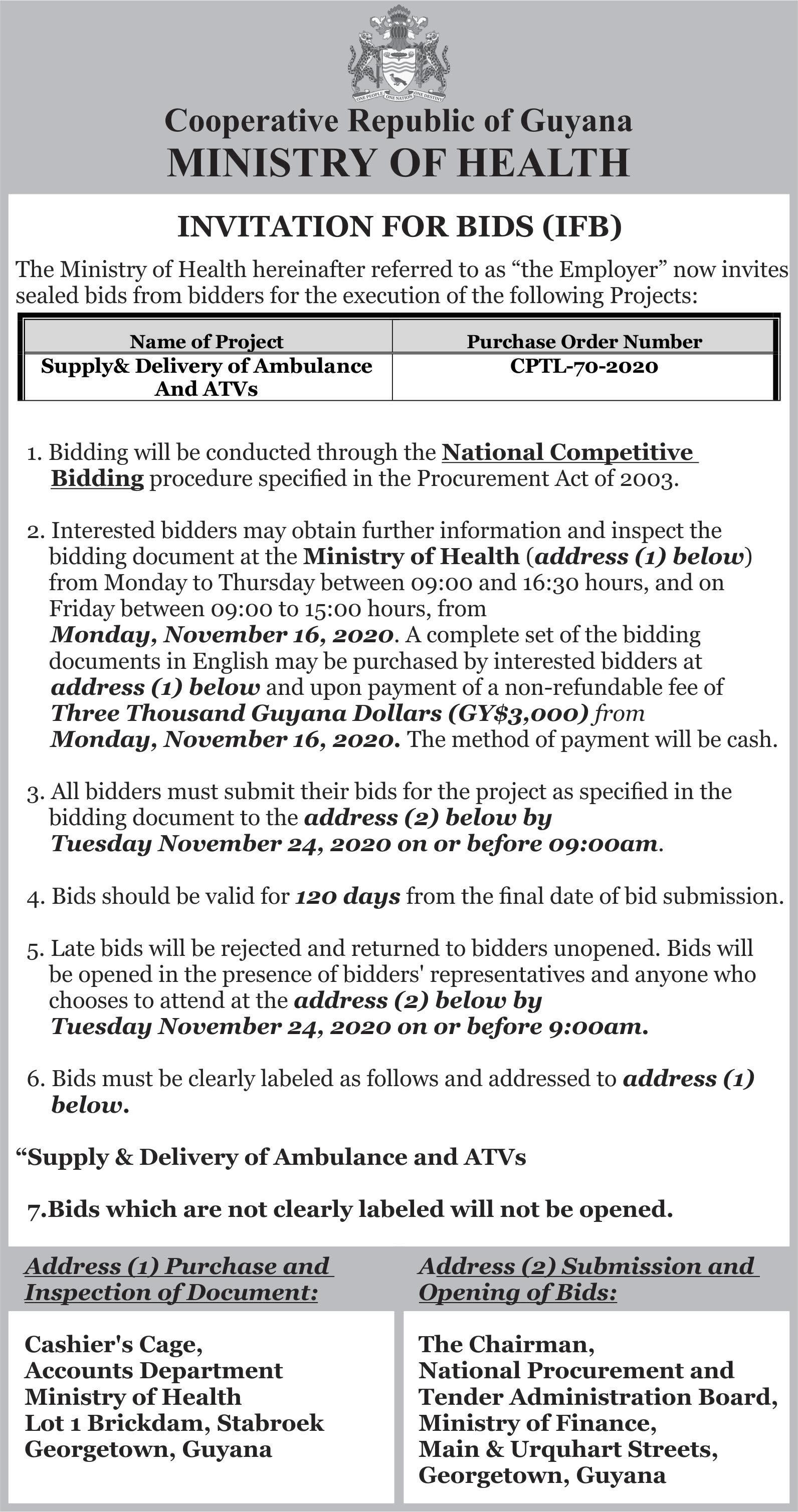 ONE PEOPLE ONE NATION ONE DESTINY

Cooperative Republic of Guyana
MINISTRY OF HEALTH

INVITATION FOR BIDS (IFB)

The Ministry of Health hereinafter referred to as “the Employer” now invites sealed bids from bidders for the execution of the following Projects:

| Name of Project | Purchase Order Number |
|---|---|
| Supply& Delivery of Ambulance And ATVs | CPTL-70-2020 |

1. Bidding will be conducted through the National Competitive Bidding procedure specified in the Procurement Act of 2003.

2. Interested bidders may obtain further information and inspect the bidding document at the Ministry of Health (address (1) below) from Monday to Thursday between 09:00 and 16:30 hours, and on Friday between 09:00 to 15:00 hours, from Monday, November 16, 2020. A complete set of the bidding documents in English may be purchased by interested bidders at address (1) below and upon payment of a non-refundable fee of Three Thousand Guyana Dollars (GY$3,000) from Monday, November 16, 2020. The method of payment will be cash.

3. All bidders must submit their bids for the project as specified in the bidding document to the address (2) below by Tuesday November 24, 2020 on or before 09:00am.

4. Bids should be valid for 120 days from the final date of bid submission.

5. Late bids will be rejected and returned to bidders unopened. Bids will be opened in the presence of bidders' representatives and anyone who chooses to attend at the address (2) below by Tuesday November 24, 2020 on or before 9:00am.

6. Bids must be clearly labeled as follows and addressed to address (1) below.

“Supply & Delivery of Ambulance and ATVs

7.Bids which are not clearly labeled will not be opened.

Address (1) Purchase and Inspection of Document:

Cashier's Cage,
Accounts Department
Ministry of Health
Lot 1 Brickdam, Stabroek
Georgetown, Guyana

Address (2) Submission and Opening of Bids:

The Chairman,
National Procurement and Tender Administration Board,
Ministry of Finance,
Main & Urquhart Streets,
Georgetown, Guyana